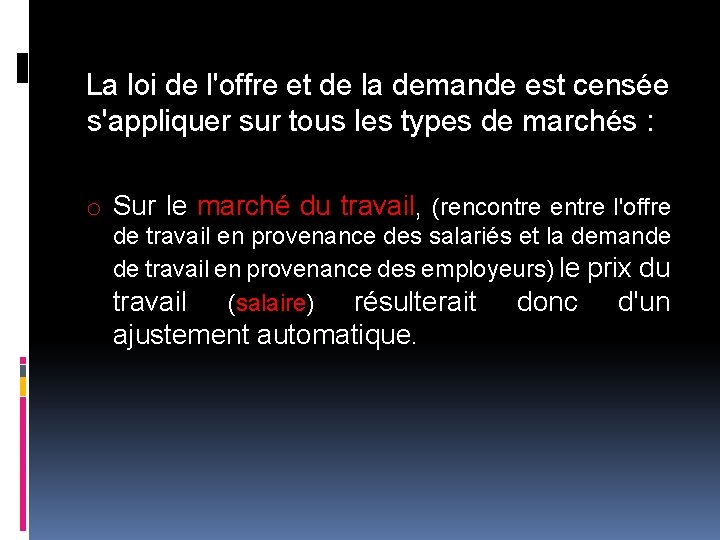 La loi de l'offre et de la demande est censée s'appliquer sur tous les types de marchés :

o Sur le marché du travail, (rencontre entre l'offre de travail en provenance des salariés et la demande de travail en provenance des employeurs) le prix du travail (salaire) résulterait donc d'un ajustement automatique.